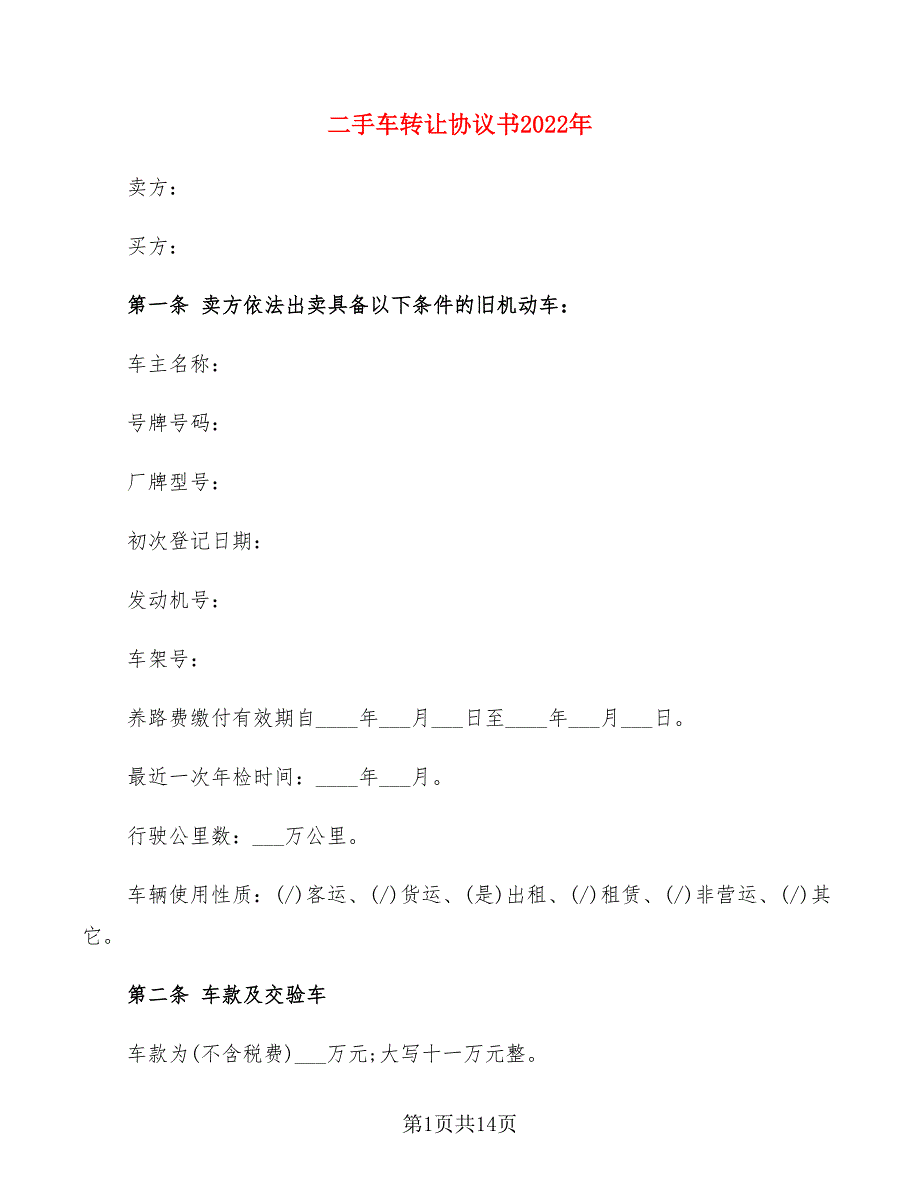 二手车转让协议书2022年

卖方：

买方：

第一条 卖方依法出卖具备以下条件的旧机动车：

车主名称：

号牌号码：

厂牌型号：

初次登记日期：

发动机号：

车架号：

养路费缴付有效期自____年___月___日至____年___月___日。

最近一次年检时间：____年___月。

行驶公里数：___万公里。

车辆使用性质：(/)客运、(/)货运、(是)出租、(/)租赁、(/)非营运、(/)其它。

第二条 车款及交验车

车款为(不含税费)___万元;大写十一万元整。

第1页共14页